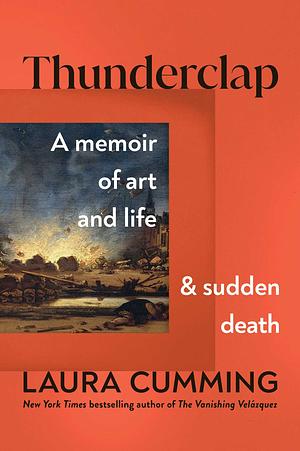 Thunderclap

A memoir of art and life

& sudden death

LAURA CUMMING

New York Times bestselling author of The Vanishing Velázquez